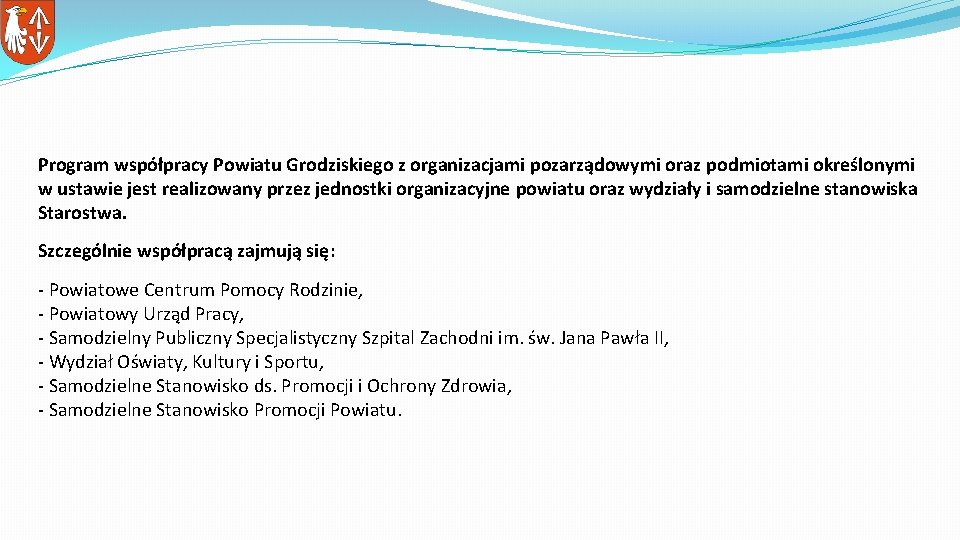 Program współpracy Powiatu Grodziskiego z organizacjami pozarządowymi oraz podmiotami określonymi w ustawie jest realizowany przez jednostki organizacyjne powiatu oraz wydziały i samodzielne stanowiska Starostwa.

Szczególnie współpracą zajmują się:

- Powiatowe Centrum Pomocy Rodzinie,
- Powiatowy Urząd Pracy,
- Samodzielny Publiczny Specjalistyczny Szpital Zachodni im. św. Jana Pawła II,
- Wydział Oświaty, Kultury i Sportu,
- Samodzielne Stanowisko ds. Promocji i Ochrony Zdrowia,
- Samodzielne Stanowisko Promocji Powiatu.